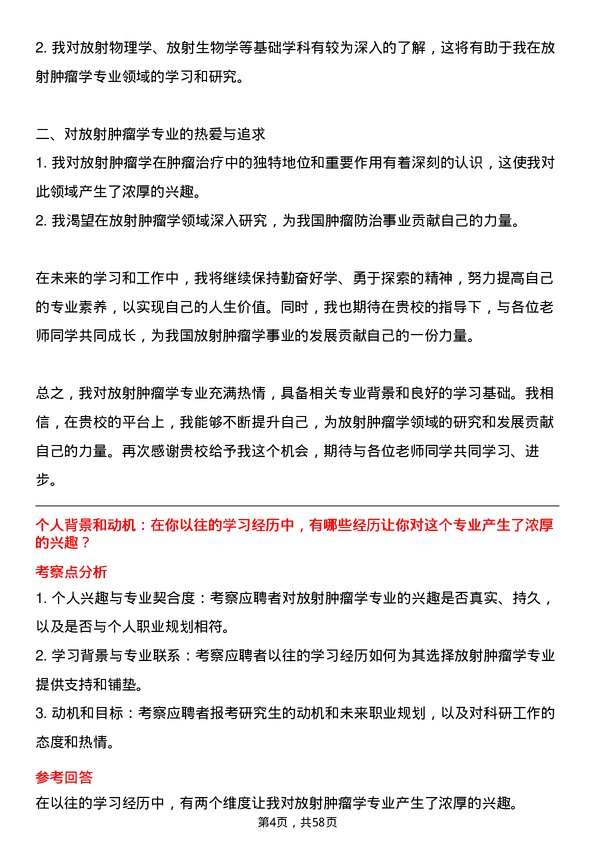 2. 我对放射物理学、放射生物学等基础学科有较为深入的了解，这将有助于我在放射肿瘤学专业领域的学习和研究。

二、对放射肿瘤学专业的热爱与追求
1. 我对放射肿瘤学在肿瘤治疗中的独特地位和重要作用有着深刻的认识，这使我对此领域产生了浓厚的兴趣。
2. 我渴望在放射肿瘤学领域深入研究，为我国肿瘤防治事业贡献自己的力量。

在未来的学习和工作中，我将继续保持勤奋好学、勇于探索的精神，努力提高自己的专业素养，以实现自己的人生价值。同时，我也期待在贵校的指导下，与各位老师同学共同成长，为我国放射肿瘤学事业的发展贡献自己的一份力量。

总之，我对放射肿瘤学专业充满热情，具备相关专业背景和良好的学习基础。我相信，在贵校的平台上，我能够不断提升自己，为放射肿瘤学领域的研究和发展贡献自己的力量。再次感谢贵校给予我这个机会，期待与各位老师同学共同学习、进步。

个人背景和动机：在你以往的学习经历中，有哪些经历让你对这个专业产生了浓厚的兴趣？

考察点分析
1. 个人兴趣与专业契合度：考察应聘者对放射肿瘤学专业的兴趣是否真实、持久，以及是否与个人职业规划相符。
2. 学习背景与专业联系：考察应聘者以往的学习经历如何为其选择放射肿瘤学专业提供支持和铺垫。
3. 动机和目标：考察应聘者报考研究生的动机和未来职业规划，以及对科研工作的态度和热情。

参考回答
在以往的学习经历中，有两个维度让我对放射肿瘤学专业产生了浓厚的兴趣。

第4页，共58页